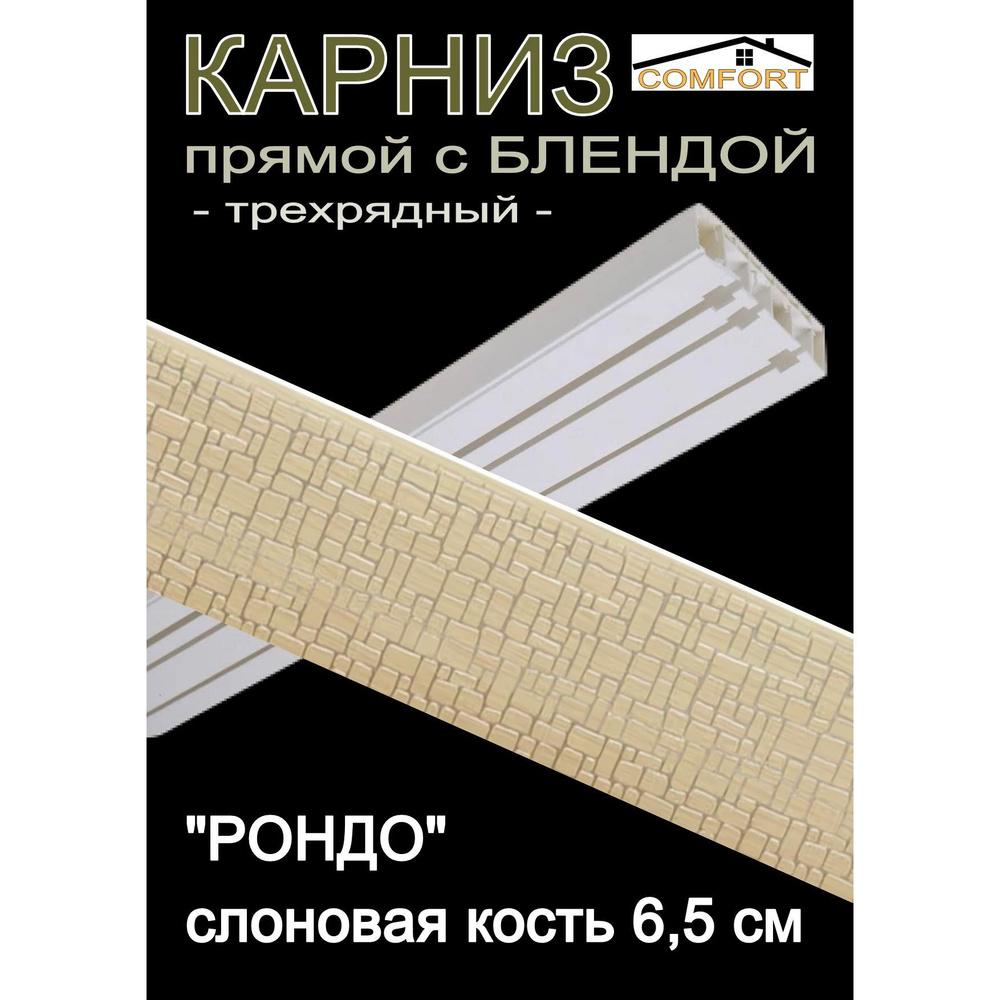 КАРНИЗ COMFORT

прямой с БЛЕНДОЙ

- трехрядный -

"РОНДО"

слоновая кость 6,5 см